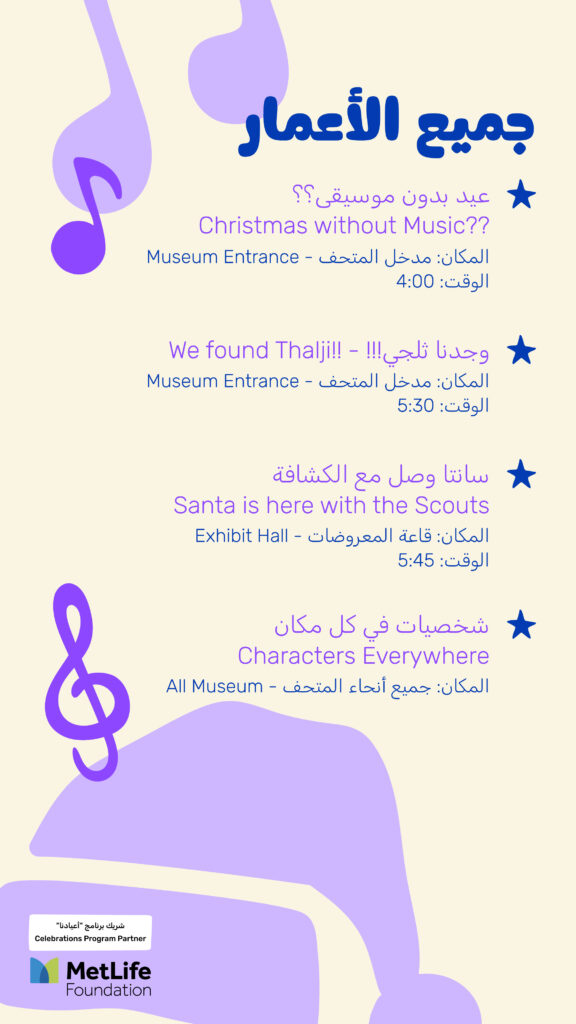 جميع الأعمار

عيد بدون موسيقى؟؟
Christmas without Music??
المكان: مدخل المتحف - Museum Entrance
الوقت: 4:00

وجدنا ثلجي!!! - We found Thalji!!
المكان: مدخل المتحف - Museum Entrance
الوقت: 5:30

سانتا وصل مع الكشافة
Santa is here with the Scouts
المكان: قاعة المعروضات - Exhibit Hall
الوقت: 5:45

شخصيات في كل مكان
Characters Everywhere
المكان: جميع أنحاء المتحف - All Museum

شريك برنامج "أعيادنا"
Celebrations Program Partner
MetLife Foundation